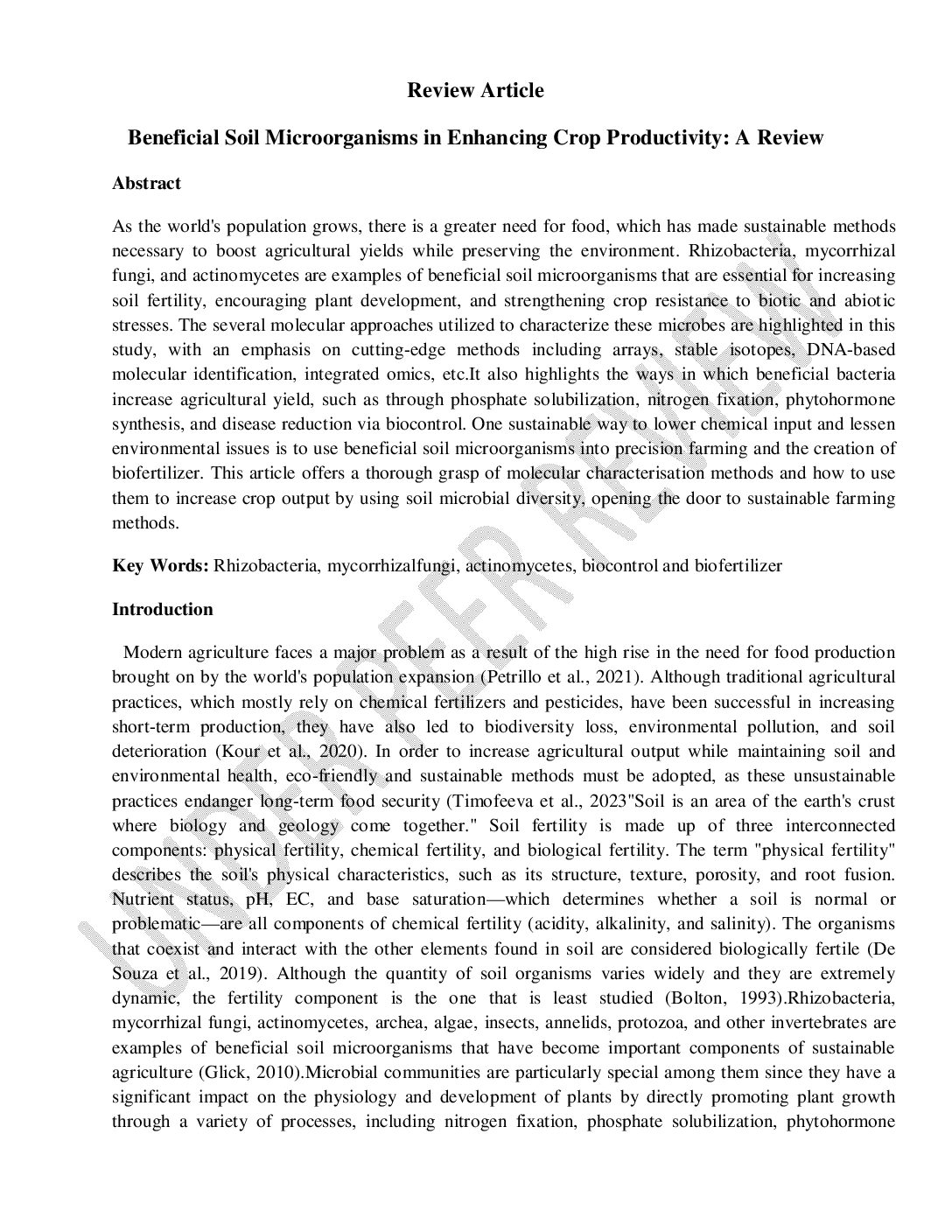 Review Article

Beneficial Soil Microorganisms in Enhancing Crop Productivity: A Review

Abstract

As the world's population grows, there is a greater need for food, which has made sustainable methods necessary to boost agricultural yields while preserving the environment. Rhizobacteria, mycorrhizal fungi, and actinomycetes are examples of beneficial soil microorganisms that are essential for increasing soil fertility, encouraging plant development, and strengthening crop resistance to biotic and abiotic stresses. The several molecular approaches utilized to characterize these microbes are highlighted in this study, with an emphasis on cutting-edge methods including arrays, stable isotopes, DNA-based molecular identification, integrated omics, etc.It also highlights the ways in which beneficial bacteria increase agricultural yield, such as through phosphate solubilization, nitrogen fixation, phytohormone synthesis, and disease reduction via biocontrol. One sustainable way to lower chemical input and lessen environmental issues is to use beneficial soil microorganisms into precision farming and the creation of biofertilizer. This article offers a thorough grasp of molecular characterisation methods and how to use them to increase crop output by using soil microbial diversity, opening the door to sustainable farming methods.

Key Words: Rhizobacteria, mycorrhizalfungi, actinomycetes, biocontrol and biofertilizer

Introduction

Modern agriculture faces a major problem as a result of the high rise in the need for food production brought on by the world's population expansion (Petrillo et al., 2021). Although traditional agricultural practices, which mostly rely on chemical fertilizers and pesticides, have been successful in increasing short-term production, they have also led to biodiversity loss, environmental pollution, and soil deterioration (Kour et al., 2020). In order to increase agricultural output while maintaining soil and environmental health, eco-friendly and sustainable methods must be adopted, as these unsustainable practices endanger long-term food security (Timofeeva et al., 2023"Soil is an area of the earth's crust where biology and geology come together." Soil fertility is made up of three interconnected components: physical fertility, chemical fertility, and biological fertility. The term "physical fertility" describes the soil's physical characteristics, such as its structure, texture, porosity, and root fusion. Nutrient status, pH, EC, and base saturation—which determines whether a soil is normal or problematic—are all components of chemical fertility (acidity, alkalinity, and salinity). The organisms that coexist and interact with the other elements found in soil are considered biologically fertile (De Souza et al., 2019). Although the quantity of soil organisms varies widely and they are extremely dynamic, the fertility component is the one that is least studied (Bolton, 1993).Rhizobacteria, mycorrhizal fungi, actinomycetes, archea, algae, insects, annelids, protozoa, and other invertebrates are examples of beneficial soil microorganisms that have become important components of sustainable agriculture (Glick, 2010).Microbial communities are particularly special among them since they have a significant impact on the physiology and development of plants by directly promoting plant growth through a variety of processes, including nitrogen fixation, phosphate solubilization, phytohormone

UNDER PEER REVIEW